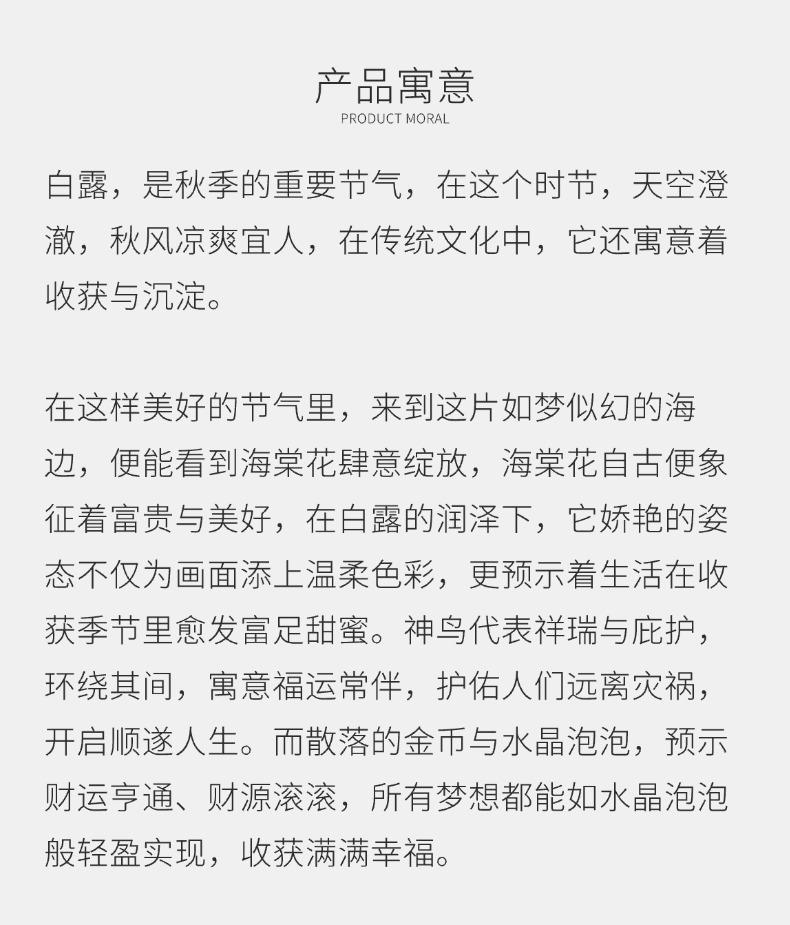 产品寓意
PRODUCT MORAL

白露，是秋季的重要节气，在这个时节，天空澄澈，秋风凉爽宜人，在传统文化中，它还寓意着收获与沉淀。

在这样美好的节气里，来到这片如梦似幻的海边，便能看到海棠花肆意绽放，海棠花自古便象征着富贵与美好，在白露的润泽下，它娇艳的姿态不仅为画面添上温柔色彩，更预示着生活在收获季节里愈发富足甜蜜。神鸟代表祥瑞与庇护，环绕其间，寓意福运常伴，护佑人们远离灾祸，开启顺遂人生。而散落的金币与水晶泡泡，预示财运亨通、财源滚滚，所有梦想都能如水晶泡泡般轻盈实现，收获满满幸福。